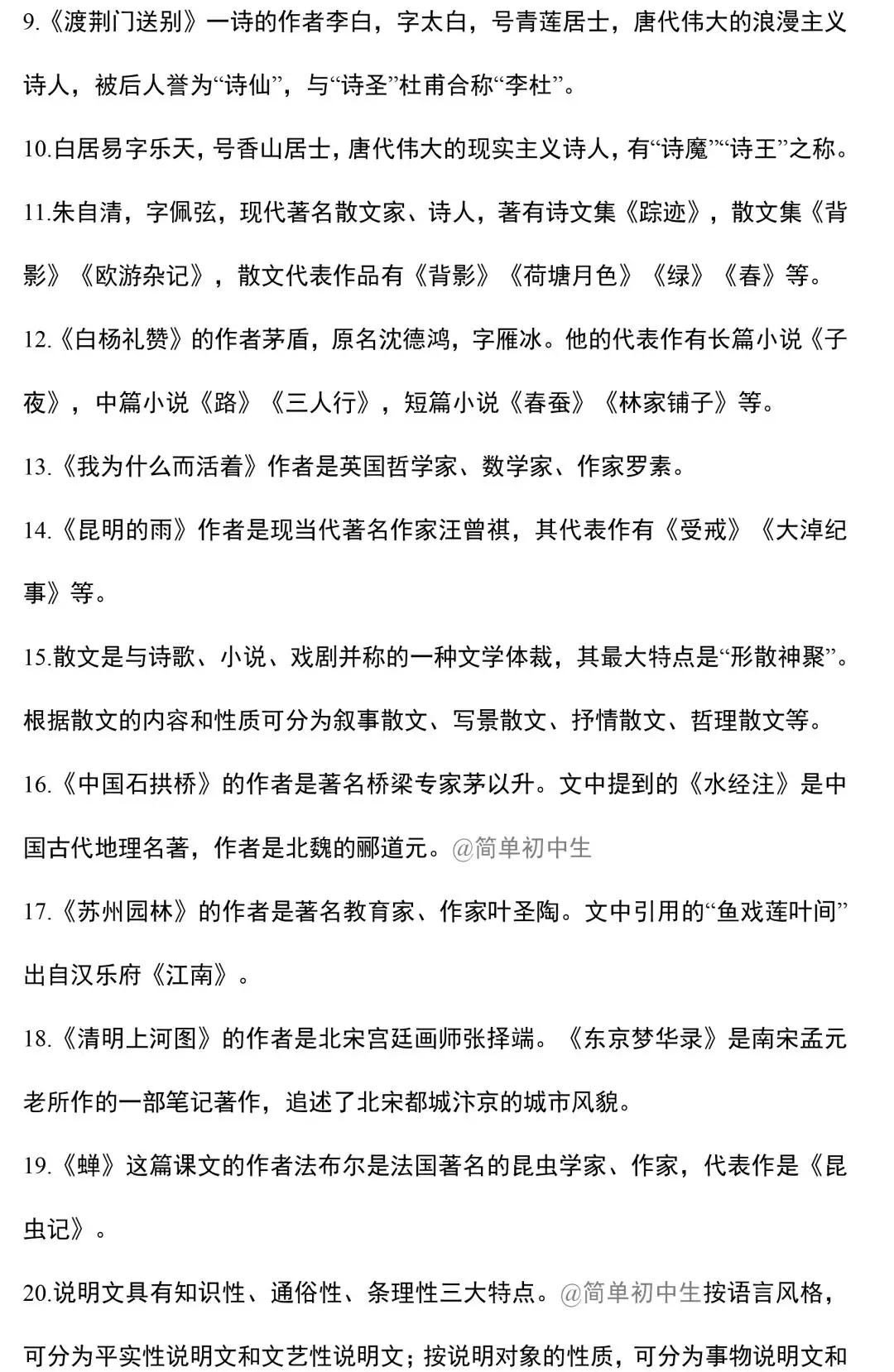 9.《渡荆门送别》一诗的作者李白，字太白，号青莲居士，唐代伟大的浪漫主义诗人，被后人誉为“诗仙”，与“诗圣”杜甫合称“李杜”。

10.白居易字乐天，号香山居士，唐代伟大的现实主义诗人，有“诗魔”“诗王”之称。

11.朱自清，字佩弦，现代著名散文家、诗人，著有诗文集《踪迹》，散文集《背影》《欧游杂记》，散文代表作品有《背影》《荷塘月色》《绿》《春》等。

12.《白杨礼赞》的作者茅盾，原名沈德鸿，字雁冰。他的代表作有长篇小说《子夜》，中篇小说《路》《三人行》，短篇小说《春蚕》《林家铺子》等。

13.《我为什么而活着》作者是英国哲学家、数学家、作家罗素。

14.《昆明的雨》作者是现当代著名作家汪曾祺，其代表作有《受戒》《大淖纪事》等。

15.散文是与诗歌、小说、戏剧并称的一种文学体裁，其最大特点是“形散神聚”。根据散文的内容和性质可分为叙事散文、写景散文、抒情散文、哲理散文等。

16.《中国石拱桥》的作者是著名桥梁专家茅以升。文中提到的《水经注》是中国古代地理名著，作者是北魏的郦道元。@简单初中生

17.《苏州园林》的作者是著名教育家、作家叶圣陶。文中引用的“鱼戏莲叶间”出自汉乐府《江南》。

18.《清明上河图》的作者是北宋宫廷画师张择端。《东京梦华录》是南宋孟元老所作的一部笔记著作，追述了北宋都城汴京的城市风貌。

19.《蝉》这篇课文的作者法布尔是法国著名的昆虫学家、作家，代表作是《昆虫记》。

20.说明文具有知识性、通俗性、条理性三大特点。@简单初中生按语言风格，可分为平实性说明文和文艺性说明文；按说明对象的性质，可分为事物说明文和